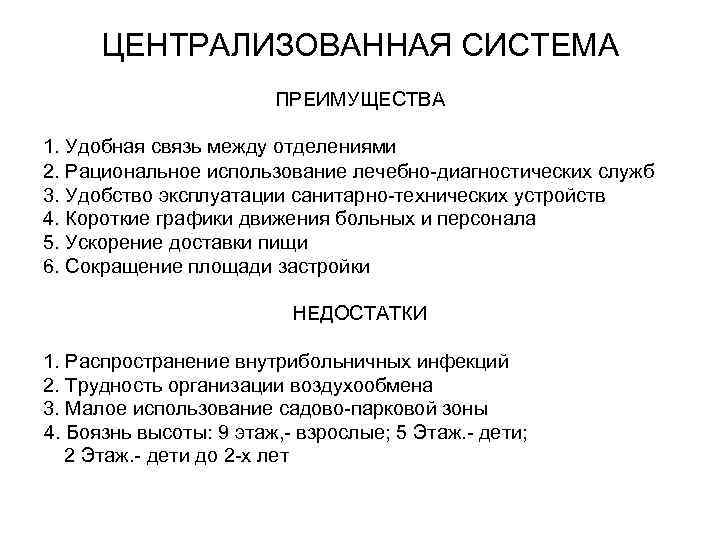 ЦЕНТРАЛИЗОВАННАЯ СИСТЕМА

ПРЕИМУЩЕСТВА

1. Удобная связь между отделениями
2. Рациональное использование лечебно-диагностических служб
3. Удобство эксплуатации санитарно-технических устройств
4. Короткие графики движения больных и персонала
5. Ускорение доставки пищи
6. Сокращение площади застройки

НЕДОСТАТКИ

1. Распространение внутрибольничных инфекций
2. Трудность организации воздухообмена
3. Малое использование садово-парковой зоны
4. Боязнь высоты: 9 этаж,- взрослые; 5 Этаж.- дети; 2 Этаж.- дети до 2-х лет